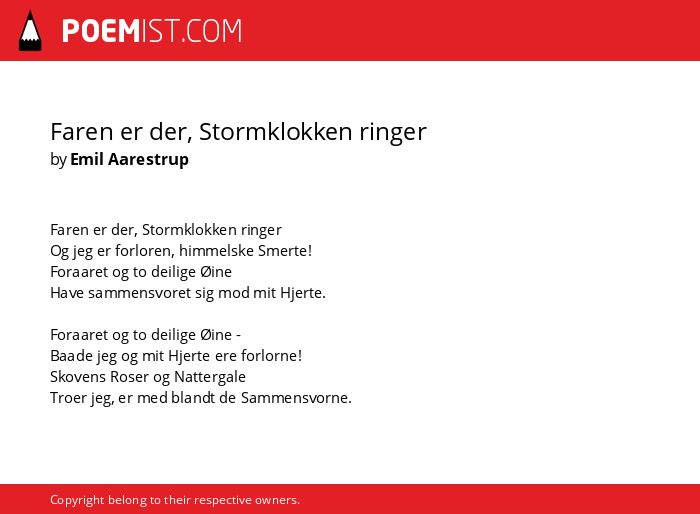 POEMIST.COM

Faren er der, Stormklokken ringer
by Emil Aarestrup

Faren er der, Stormklokken ringer
Og jeg er forloren, himmelske Smerte!
Foraaret og to deilige Øine
Have sammensvoret sig mod mit Hjerte.

Foraaret og to deilige Øine -
Baade jeg og mit Hjerte ere forlorne!
Skovens Roser og Nattergale
Troer jeg, er med blandt de Sammensvorne.

Copyright belong to their respective owners.